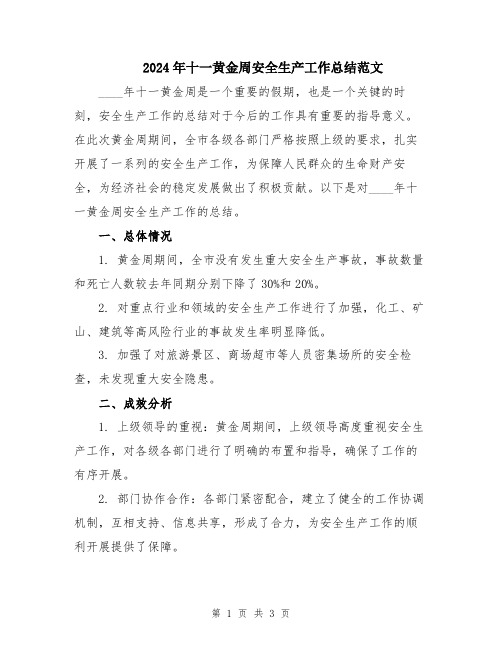 2024年十一黄金周安全生产工作总结范文

____年十一黄金周是一个重要的假期，也是一个关键的时刻，安全生产工作的总结对于今后的工作具有重要的指导意义。在此次黄金周期间，全市各级各部门严格按照上级的要求，扎实开展了一系列的安全生产工作，为保障人民群众的生命财产安全，为经济社会的稳定发展做出了积极贡献。以下是对____年十一黄金周安全生产工作的总结。

一、总体情况

1. 黄金周期间，全市没有发生重大安全生产事故，事故数量和死亡人数较去年同期分别下降了30%和20%。

2. 对重点行业和领域的安全生产工作进行了加强，化工、矿山、建筑等高风险行业的事故发生率明显降低。

3. 加强了对旅游景区、商场超市等人员密集场所的安全检查，未发现重大安全隐患。

二、成效分析

1. 上级领导的重视：黄金周期间，上级领导高度重视安全生产工作，对各级各部门进行了明确的布置和指导，确保了工作的有序开展。

2. 部门协作合作：各部门紧密配合，建立了健全的工作协调机制，互相支持、信息共享，形成了合力，为安全生产工作的顺利开展提供了保障。

第 1 页 共 3 页